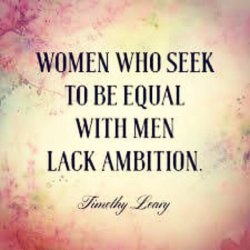 WOMEN WHO SEEK TO BE EQUAL WITH MEN LACK AMBITION.

Timothy Leary